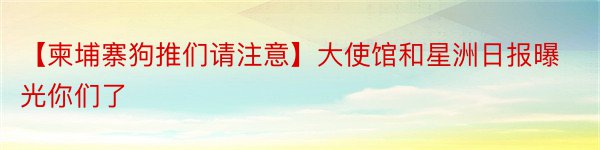 【柬埔寨狗推们请注意】大使馆和星洲日报曝光你们了